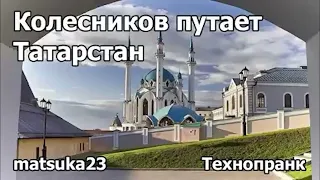 Колесников путает Татарстан

matsuka23

Технопранк